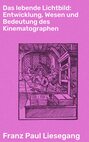 Das lebende Lichtbild: Entwicklung, Wesen und Bedeutung des Kinematographen

Franz Paul Liesegang